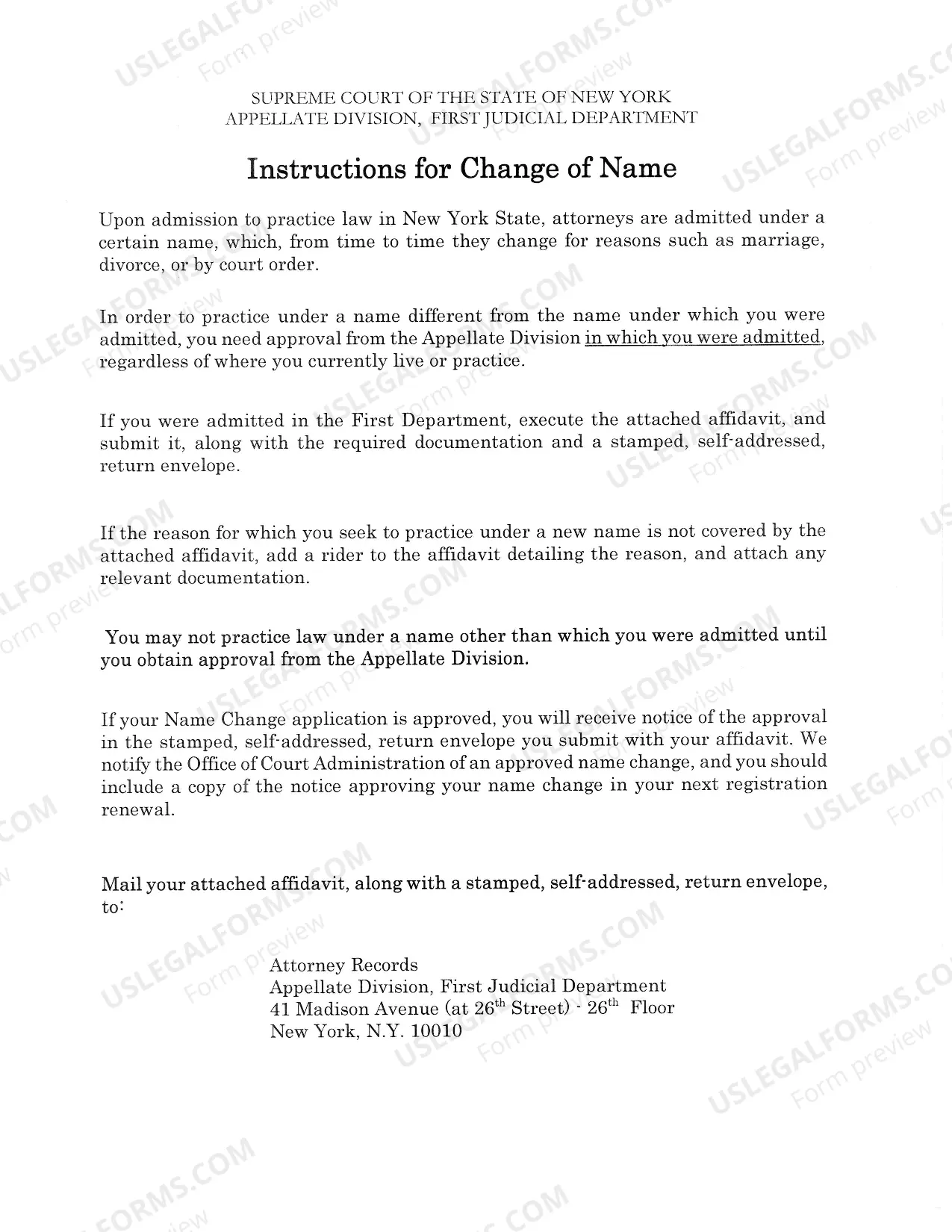 SUPREME COURT OF THE STATE OF NEW YORK
APPELLATE DIVISION, FIRST JUDICIAL DEPARTMENT

Instructions for Change of Name

Upon admission to practice law in New York State, attorneys are admitted under a certain name, which, from time to time they change for reasons such as marriage, divorce, or by court order.

In order to practice under a name different from the name under which you were admitted, you need approval from the Appellate Division in which you were admitted, regardless of where you currently live or practice.

If you were admitted in the First Department, execute the attached affidavit, and submit it, along with the required documentation and a stamped, self-addressed, return envelope.

If the reason for which you seek to practice under a new name is not covered by the attached affidavit, add a rider to the affidavit detailing the reason, and attach any relevant documentation.

You may not practice law under a name other than which you were admitted until you obtain approval from the Appellate Division.

If your Name Change application is approved, you will receive notice of the approval in the stamped, self-addressed, return envelope you submit with your affidavit. We notify the Office of Court Administration of an approved name change, and you should include a copy of the notice approving your name change in your next registration renewal.

Mail your attached affidavit, along with a stamped, self-addressed, return envelope, to:

Attorney Records
Appellate Division, First Judicial Department
41 Madison Avenue (at 26th Street) - 26th Floor
New York, N.Y. 10010

USLEGALFORMS.COM
Form preview